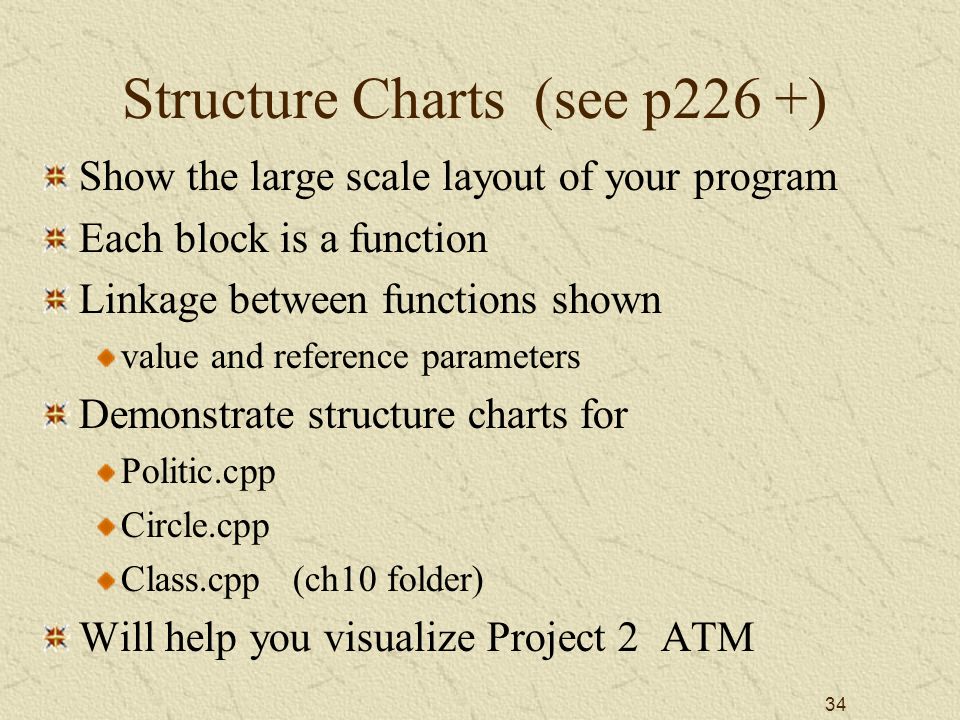 Structure Charts (see p226 +)

Show the large scale layout of your program

Each block is a function

Linkage between functions shown

value and reference parameters

Demonstrate structure charts for

Politic.cpp

Circle.cpp

Class.cpp (ch10 folder)

Will help you visualize Project 2 ATM

34